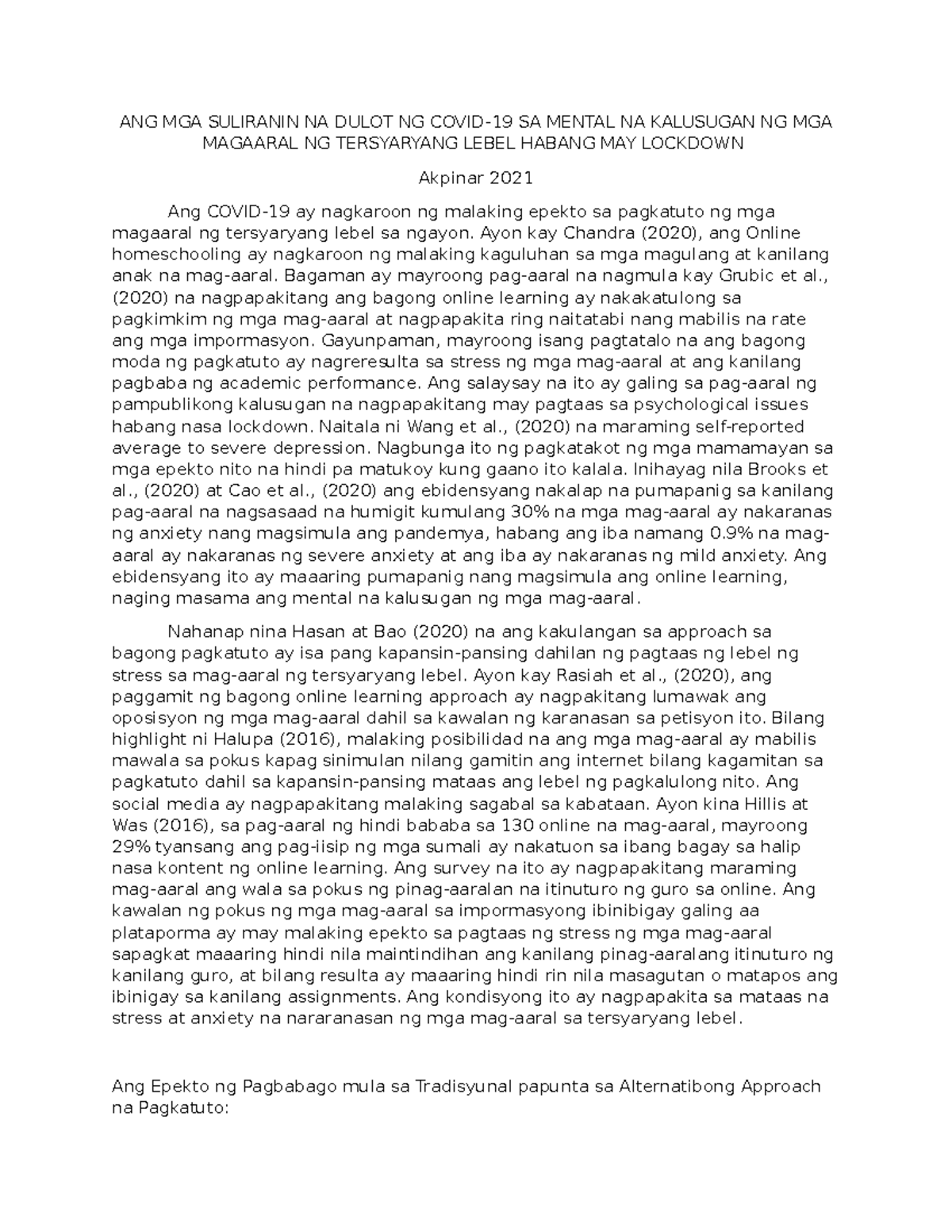 ANG MGA SULIRANIN NA DULOT NG COVID-19 SA MENTAL NA KALUSUGAN NG MGA MAGAARAL NG TERSYARYANG LEBEL HABANG MAY LOCKDOWN

Akpinar 2021

Ang COVID-19 ay nagkaroon ng malaking epekto sa pagkatuto ng mga magaaral ng tersyaryang lebel sa ngayon. Ayon kay Chandra (2020), ang Online homeschooling ay nagkaroon ng malaking kaguluhan sa mga magulang at kanilang anak na mag-aaral. Bagaman ay mayroong pag-aaral na nagmula kay Grubic et al., (2020) na nagpapakitang ang bagong online learning ay nakakatulong sa pagkimkim ng mga mag-aaral at nagpapakita ring naitatabi nang mabilis na rate ang mga impormasyon. Gayunpaman, mayroong isang pagtatalo na ang bagong moda ng pagkatuto ay nagreresulta sa stress ng mga mag-aaral at ang kanilang pagbaba ng academic performance. Ang salaysay na ito ay galing sa pag-aaral ng pampublikong kalusugan na nagpapakitang may pagtaas sa psychological issues habang nasa lockdown. Naitala ni Wang et al., (2020) na maraming self-reported average to severe depression. Nagbunga ito ng pagkatakot ng mga mamamayan sa mga epekto nito na hindi pa matukoy kung gaano ito kalala. Inihayag nila Brooks et al., (2020) at Cao et al., (2020) ang ebidensyang nakalap na pumapanig sa kanilang pag-aaral na nagsasaad na humigit kumulang 30% na mga mag-aaral ay nakaranas ng anxiety nang magsimula ang pandemya, habang ang iba namang 0.9% na mag-aaral ay nakaranas ng severe anxiety at ang iba ay nakaranas ng mild anxiety. Ang ebidensyang ito ay maaaring pumapanig nang magsimula ang online learning, naging masama ang mental na kalusugan ng mga mag-aaral.

Nahanap nina Hasan at Bao (2020) na ang kakulangan sa approach sa bagong pagkatuto ay isa pang kapansin-pansing dahilan ng pagtaas ng lebel ng stress sa mag-aaral ng tersyaryang lebel. Ayon kay Rasiah et al., (2020), ang paggamit ng bagong online learning approach ay nagpakitang lumawak ang oposisyon ng mga mag-aaral dahil sa kawalan ng karanasan sa petisyon ito. Bilang highlight ni Halupa (2016), malaking posibilidad na ang mga mag-aaral ay mabilis mawala sa pokus kapag sinimulan nilang gamitin ang internet bilang kagamitan sa pagkatuto dahil sa kapansin-pansing mataas ang lebel ng pagkalulong nito. Ang social media ay nagpapakitang malaking sagabal sa kabataan. Ayon kina Hillis at Was (2016), sa pag-aaral ng hindi bababa sa 130 online na mag-aaral, mayroong 29% tyansang ang pag-iisip ng mga sumali ay nakatuon sa ibang bagay sa halip nasa kontent ng online learning. Ang survey na ito ay nagpapakitang maraming mag-aaral ang wala sa pokus ng pinag-aaralan na itinuturo ng guro sa online. Ang kawalan ng pokus ng mga mag-aaral sa impormasyong ibinibigay galing aa plataporma ay may malaking epekto sa pagtaas ng stress ng mga mag-aaral sapagkat maaaring hindi nila maintindihan ang kanilang pinag-aaralang itinuturo ng kanilang guro, at bilang resulta ay maaaring hindi rin nila masagutan o matapos ang ibinigay sa kanilang assignments. Ang kondisyong ito ay nagpapakita sa mataas na stress at anxiety na nararanasan ng mga mag-aaral sa tersyaryang lebel.

Ang Epekto ng Pagbabago mula sa Tradisyunal papunta sa Alternatibong Approach na Pagkatuto: